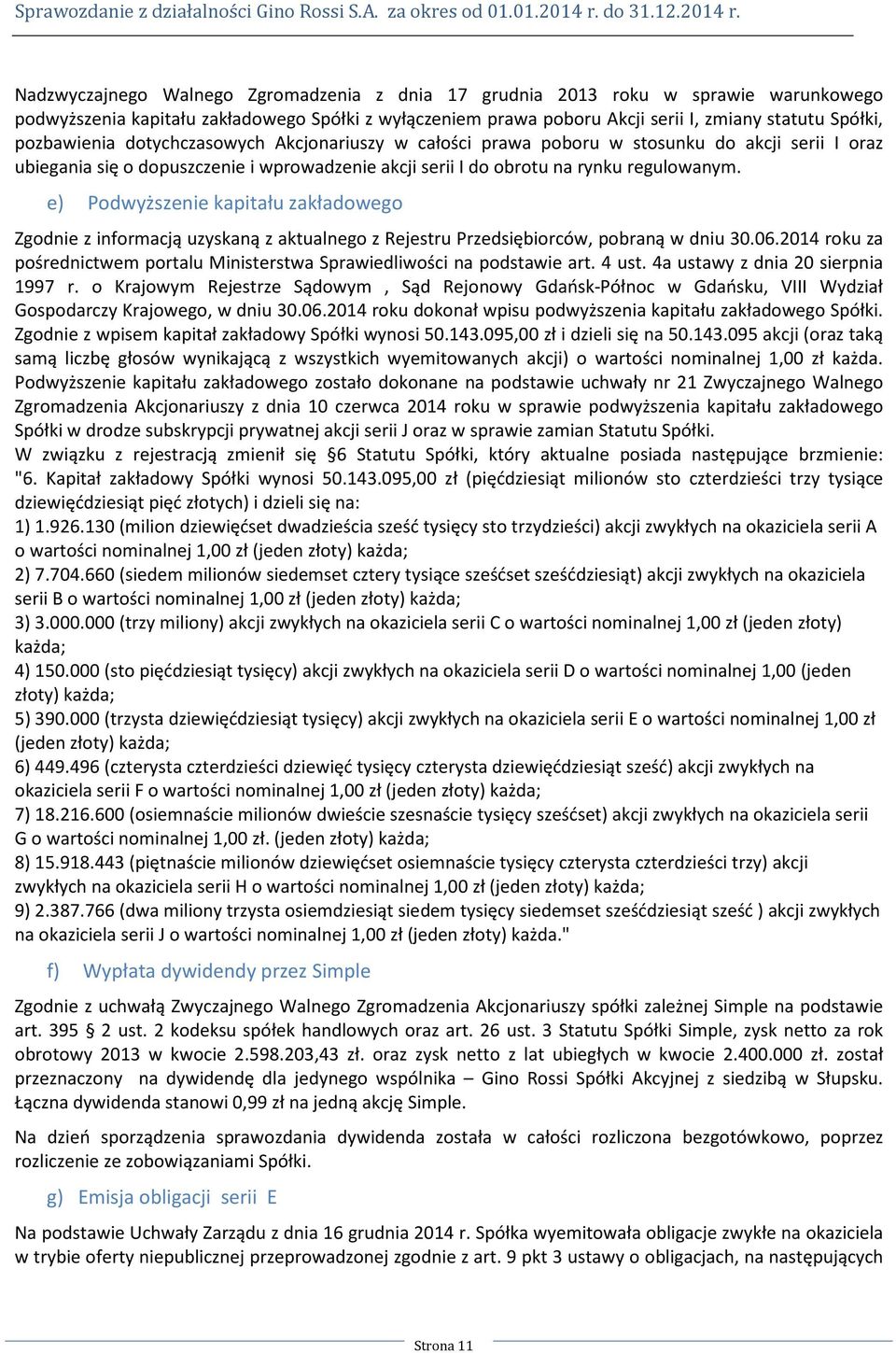 Sprawozdanie z działalności Gino Rossi S.A. za okres od 01.01.2014 r. do 31.12.2014 r.

Nadzwyczajnego Walnego Zgromadzenia z dnia 17 grudnia 2013 roku w sprawie warunkowego podwyższenia kapitału zakładowego Spółki z wyłączeniem prawa poboru Akcji serii I, zmiany statutu Spółki, pozbawienia dotychczasowych Akcjonariuszy w całości prawa poboru w stosunku do akcji serii I oraz ubiegania się o dopuszczenie i wprowadzenie akcji serii I do obrotu na rynku regulowanym.

e) Podwyższenie kapitału zakładowego

Zgodnie z informacją uzyskaną z aktualnego z Rejestru Przedsiębiorców, pobraną w dniu 30.06.2014 roku za pośrednictwem portalu Ministerstwa Sprawiedliwości na podstawie art. 4 ust. 4a ustawy z dnia 20 sierpnia 1997 r. o Krajowym Rejestrze Sądowym , Sąd Rejonowy Gdańsk-Północ w Gdańsku, VIII Wydział Gospodarczy Krajowego, w dniu 30.06.2014 roku dokonał wpisu podwyższenia kapitału zakładowego Spółki. Zgodnie z wpisem kapitał zakładowy Spółki wynosi 50.143.095,00 zł i dzieli się na 50.143.095 akcji (oraz taką samą liczbę głosów wynikającą z wszystkich wyemitowanych akcji) o wartości nominalnej 1,00 zł każda. Podwyższenie kapitału zakładowego zostało dokonane na podstawie uchwały nr 21 Zwyczajnego Walnego Zgromadzenia Akcjonariuszy z dnia 10 czerwca 2014 roku w sprawie podwyższenia kapitału zakładowego Spółki w drodze subskrypcji prywatnej akcji serii J oraz w sprawie zamian Statutu Spółki.
W związku z rejestracją zmienił się §6 Statutu Spółki, który aktualne posiada następujące brzmienie: "6. Kapitał zakładowy Spółki wynosi 50.143.095,00 zł (pięćdziesiąt milionów sto czterdzieści trzy tysiące dziewięćdziesiąt pięć złotych) i dzieli się na:
1) 1.926.130 (milion dziewięćset dwadzieścia sześć tysięcy sto trzydzieści) akcji zwykłych na okaziciela serii A o wartości nominalnej 1,00 zł (jeden złoty) każda;
2) 7.704.660 (siedem milionów siedemset cztery tysiące sześćset sześćdziesiąt) akcji zwykłych na okaziciela serii B o wartości nominalnej 1,00 zł (jeden złoty) każda;
3) 3.000.000 (trzy miliony) akcji zwykłych na okaziciela serii C o wartości nominalnej 1,00 zł (jeden złoty) każda;
4) 150.000 (sto pięćdziesiąt tysięcy) akcji zwykłych na okaziciela serii D o wartości nominalnej 1,00 (jeden złoty) każda;
5) 390.000 (trzysta dziewięćdziesiąt tysięcy) akcji zwykłych na okaziciela serii E o wartości nominalnej 1,00 zł (jeden złoty) każda;
6) 449.496 (czterysta czterdzieści dziewięć tysięcy czterysta dziewięćdziesiąt sześć) akcji zwykłych na okaziciela serii F o wartości nominalnej 1,00 zł (jeden złoty) każda;
7) 18.216.600 (osiemnaście milionów dwieście szesnaście tysięcy sześćset) akcji zwykłych na okaziciela serii G o wartości nominalnej 1,00 zł. (jeden złoty) każda;
8) 15.918.443 (piętnaście milionów dziewięćset osiemnaście tysięcy czterysta czterdzieści trzy) akcji zwykłych na okaziciela serii H o wartości nominalnej 1,00 zł (jeden złoty) każda;
9) 2.387.766 (dwa miliony trzysta osiemdziesiąt siedem tysięcy siedemset sześćdziesiąt sześć ) akcji zwykłych na okaziciela serii J o wartości nominalnej 1,00 zł (jeden złoty) każda."

f) Wypłata dywidendy przez Simple

Zgodnie z uchwałą Zwyczajnego Walnego Zgromadzenia Akcjonariuszy spółki zależnej Simple na podstawie art. 395 § 2 ust. 2 kodeksu spółek handlowych oraz art. 26 ust. 3 Statutu Spółki Simple, zysk netto za rok obrotowy 2013 w kwocie 2.598.203,43 zł. oraz zysk netto z lat ubiegłych w kwocie 2.400.000 zł. został przeznaczony na dywidendę dla jedynego wspólnika – Gino Rossi Spółki Akcyjnej z siedzibą w Słupsku. Łączna dywidenda stanowi 0,99 zł na jedną akcję Simple.

Na dzień sporządzenia sprawozdania dywidenda została w całości rozliczona bezgotówkowo, poprzez rozliczenie ze zobowiązaniami Spółki.

g) Emisja obligacji serii E

Na podstawie Uchwały Zarządu z dnia 16 grudnia 2014 r. Spółka wyemitowała obligacje zwykłe na okaziciela w trybie oferty niepublicznej przeprowadzonej zgodnie z art. 9 pkt 3 ustawy o obligacjach, na następujących

Strona 11